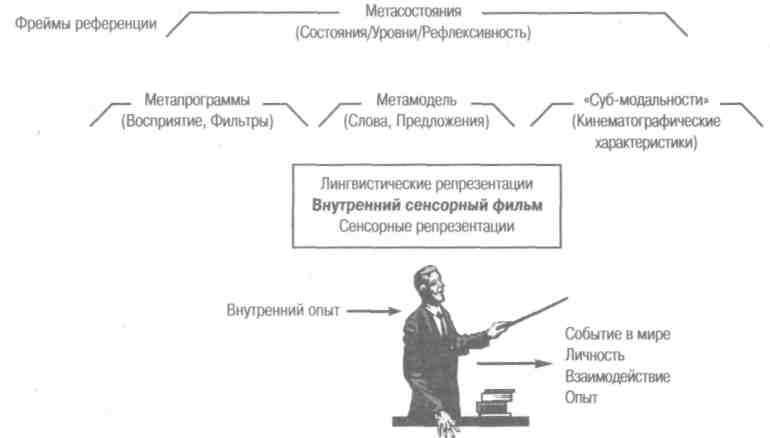 Фреймы референции

Метасостояния
(Состояния/Уровни/Рефлексивность)

Метапрограммы
(Восприятие, Фильтры)

Метамодель
(Слова, Предложения)

«Суб-модальности»
(Кинематографические характеристики)

Лингвистические репрезентации
**Внутренний сенсорный фильм**
Сенсорные репрезентации

Внутренний опыт

Событие в мире
Личность
Взаимодействие
Опыт